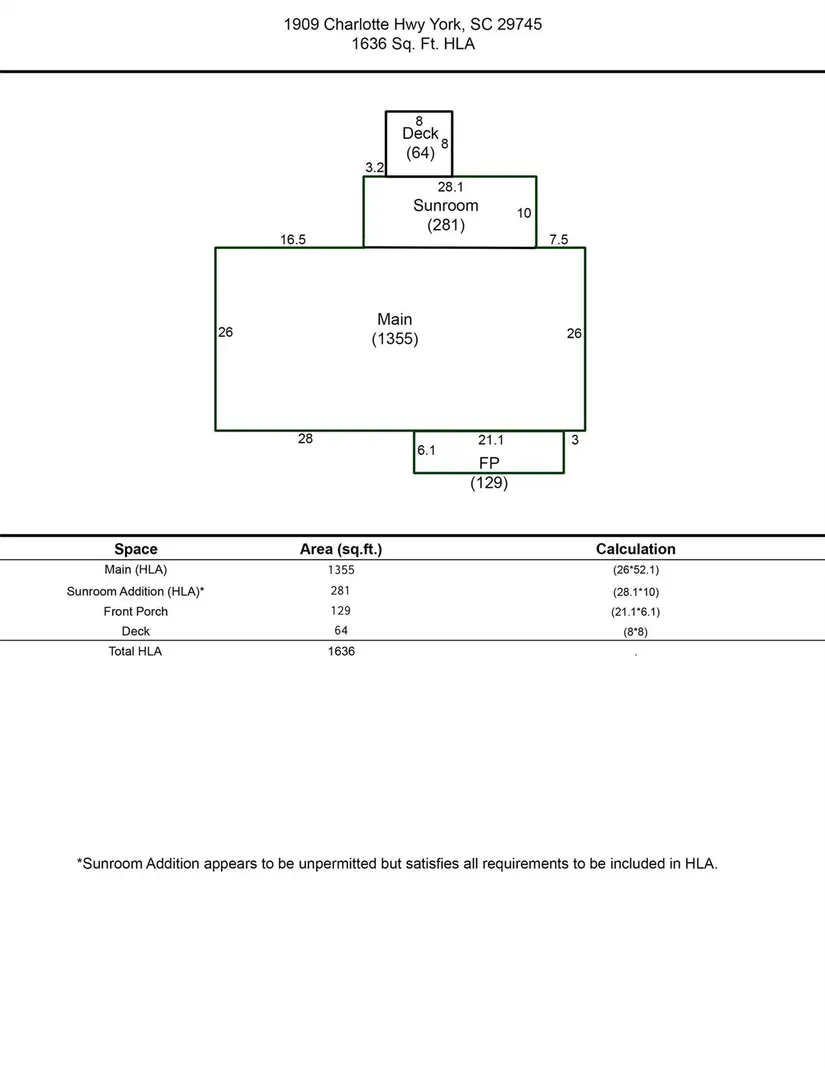 1909 Charlotte Hwy York, SC 29745
1636 Sq. Ft. HLA

8
Deck
(64)
8
3.2
28.1
Sunroom
(281)
10
16.5
7.5
26
Main
(1355)
26
28
6.1
21.1
3
FP
(129)

| Space | Area (sq.ft.) | Calculation |
|---|---|---|
| Main (HLA) | 1355 | (26*52.1) |
| Sunroom Addition (HLA)* | 281 | (28.1*10) |
| Front Porch | 129 | (21.1*6.1) |
| Deck | 64 | (8*8) |
| Total HLA | 1636 | . |

*Sunroom Addition appears to be unpermitted but satisfies all requirements to be included in HLA.